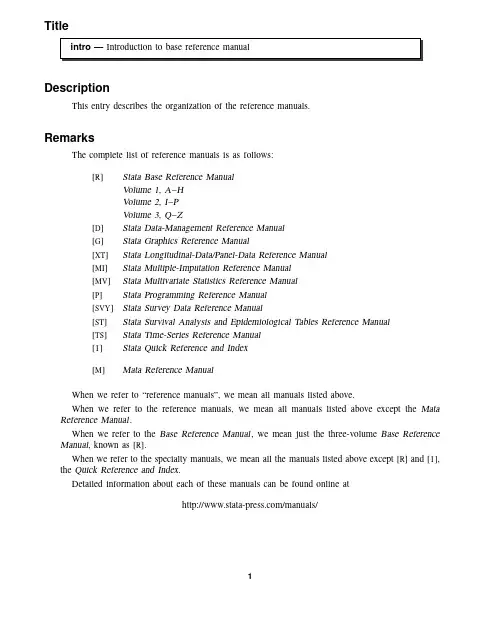 Title

intro — Introduction to base reference manual

Description

This entry describes the organization of the reference manuals.

Remarks

The complete list of reference manuals is as follows:

[R] Stata Base Reference Manual
Volume 1, A–H
Volume 2, I–P
Volume 3, Q–Z
[D] Stata Data-Management Reference Manual
[G] Stata Graphics Reference Manual
[XT] Stata Longitudinal-Data/Panel-Data Reference Manual
[MI] Stata Multiple-Imputation Reference Manual
[MV] Stata Multivariate Statistics Reference Manual
[P] Stata Programming Reference Manual
[SVY] Stata Survey Data Reference Manual
[ST] Stata Survival Analysis and Epidemiological Tables Reference Manual
[TS] Stata Time-Series Reference Manual
[I] Stata Quick Reference and Index

[M] Mata Reference Manual

When we refer to "reference manuals", we mean all manuals listed above.

When we refer to the reference manuals, we mean all manuals listed above except the Mata Reference Manual.

When we refer to the Base Reference Manual, we mean just the three-volume Base Reference Manual, known as [R].

When we refer to the specialty manuals, we mean all the manuals listed above except [R] and [I], the Quick Reference and Index.

Detailed information about each of these manuals can be found online at

http://www.stata-press.com/manuals/

1